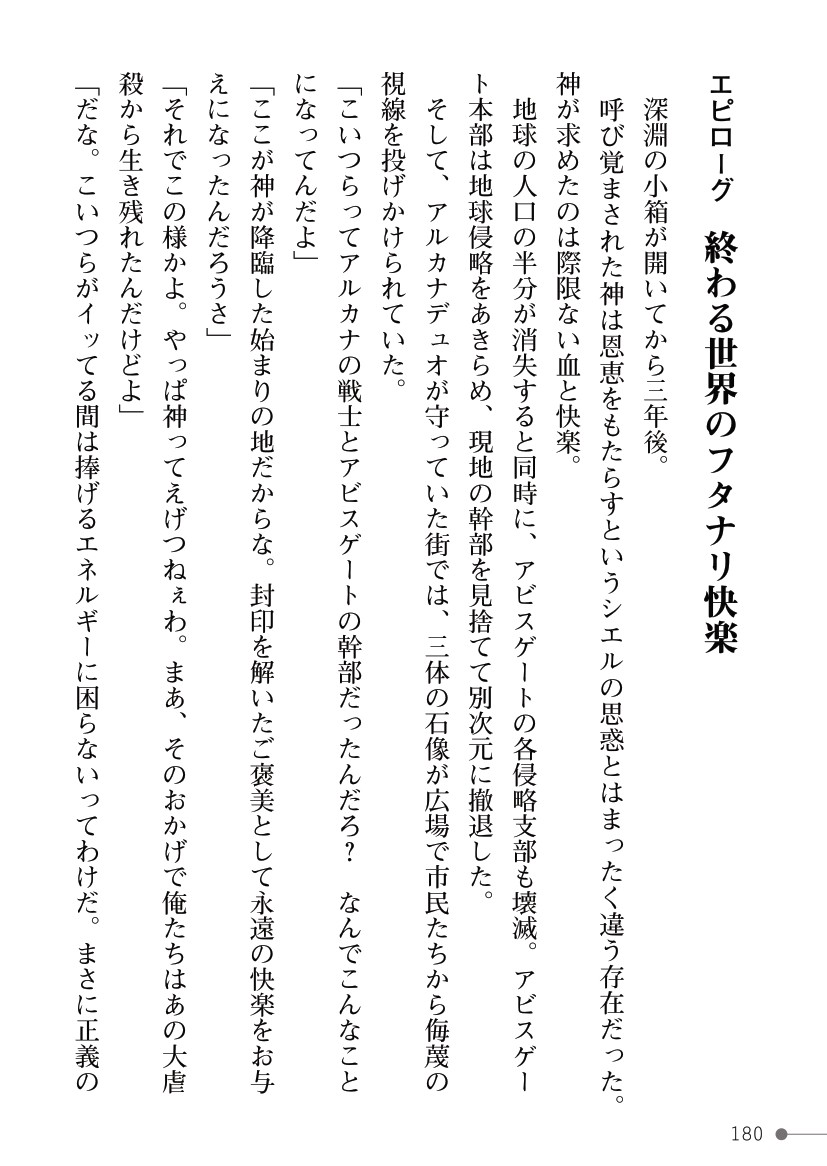 エピローグ　終わる世界のフタナリ快楽

深淵の小箱が開いてから三年後。
呼び覚まされた神は恩恵をもたらすというシエルの思惑とはまったく違う存在だった。神が求めたのは際限ない血と快楽。
地球の人口の半分が消失すると同時に、アビスゲートの各侵略支部も壊滅。アビスゲート本部は地球侵略をあきらめ、現地の幹部を見捨てて別次元に撤退した。
そして、アルカナデュオが守っていた街では、三体の石像が広場で市民たちから侮蔑の視線を投げかけられていた。
「こいつらってアルカナの戦士とアビスゲートの幹部だったんだろ？　なんでこんなことになってんだよ」
「ここが神が降臨した始まりの地だからな。封印を解いたご褒美として永遠の快楽をお与えになったんだろうさ」
「それでこの様かよ。やっぱ神ってえげつねぇわ。まあ、そのおかげで俺たちはあの大虐殺から生き残れたんだけどよ」
「だな。こいつらがイッてる間は捧げるエネルギーに困らないってわけだ。まさに正義の

180